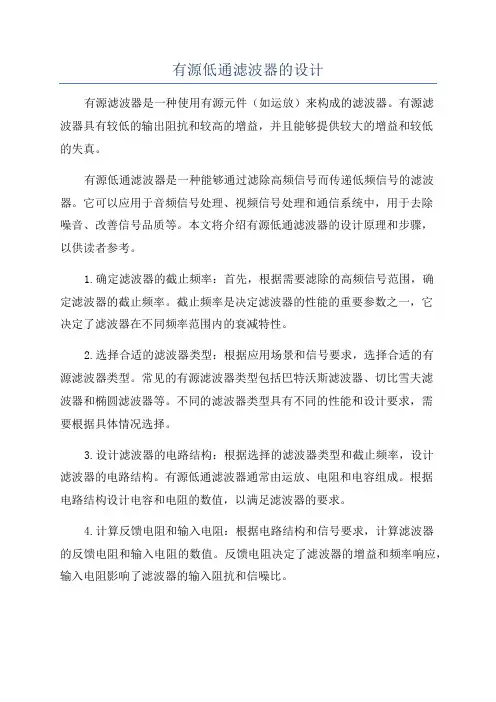 有源低通滤波器的设计

有源滤波器是一种使用有源元件（如运放）来构成的滤波器。有源滤波器具有较低的输出阻抗和较高的增益，并且能够提供较大的增益和较低的失真。

有源低通滤波器是一种能够通过滤除高频信号而传递低频信号的滤波器。它可以应用于音频信号处理、视频信号处理和通信系统中，用于去除噪音、改善信号品质等。本文将介绍有源低通滤波器的设计原理和步骤，以供读者参考。

1.确定滤波器的截止频率：首先，根据需要滤除的高频信号范围，确定滤波器的截止频率。截止频率是决定滤波器的性能的重要参数之一，它决定了滤波器在不同频率范围内的衰减特性。

2.选择合适的滤波器类型：根据应用场景和信号要求，选择合适的有源滤波器类型。常见的有源滤波器类型包括巴特沃斯滤波器、切比雪夫滤波器和椭圆滤波器等。不同的滤波器类型具有不同的性能和设计要求，需要根据具体情况选择。

3.设计滤波器的电路结构：根据选择的滤波器类型和截止频率，设计滤波器的电路结构。有源低通滤波器通常由运放、电阻和电容组成。根据电路结构设计电容和电阻的数值，以满足滤波器的要求。

4.计算反馈电阻和输入电阻：根据电路结构和信号要求，计算滤波器的反馈电阻和输入电阻的数值。反馈电阻决定了滤波器的增益和频率响应，输入电阻影响了滤波器的输入阻抗和信噪比。